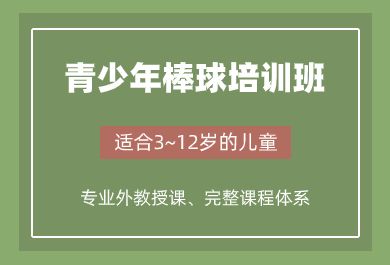 青少年棒球培训班

适合3~12岁的儿童

专业外教授课、完整课程体系